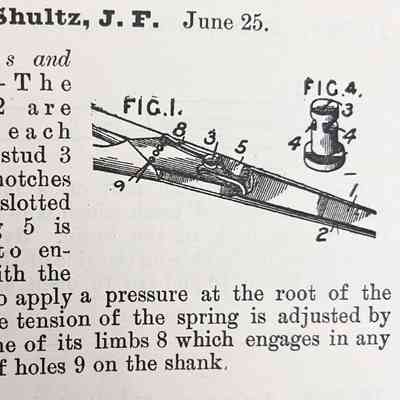 Shultz, J. F. June 25.

s and
-The
2 are
each
stud 3
notches
slotted
5 is
to en-
ith the
o apply a pressure at the root of the
e tension of the spring is adjusted by
ne of its limbs 8 which engages in any
f holes 9 on the shank.

FIG.1.
8
3
5
9
1
2

FIG.4.
3
4
4